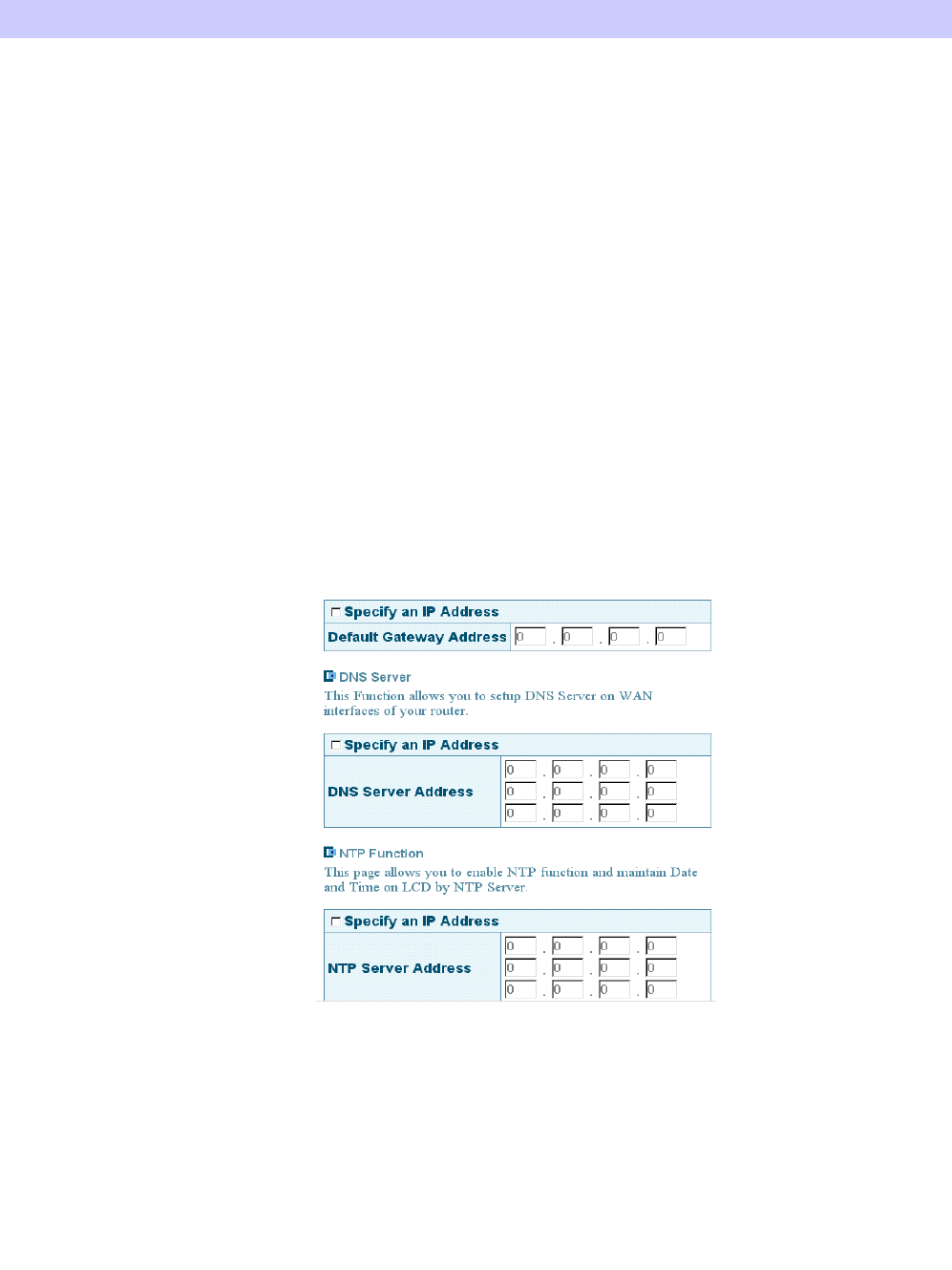 ☐ Specify an IP Address

Default Gateway Address 0 . 0 . 0 . 0

DNS Server

This Function allows you to setup DNS Server on WAN interfaces of your router.

☐ Specify an IP Address

DNS Server Address 0 . 0 . 0 . 0
0 . 0 . 0 . 0
0 . 0 . 0 . 0

NTP Function

This page allows you to enable NTP function and maintain Date and Time on LCD by NTP Server.

☐ Specify an IP Address

NTP Server Address 0 . 0 . 0 . 0
0 . 0 . 0 . 0
0 . 0 . 0 . 0